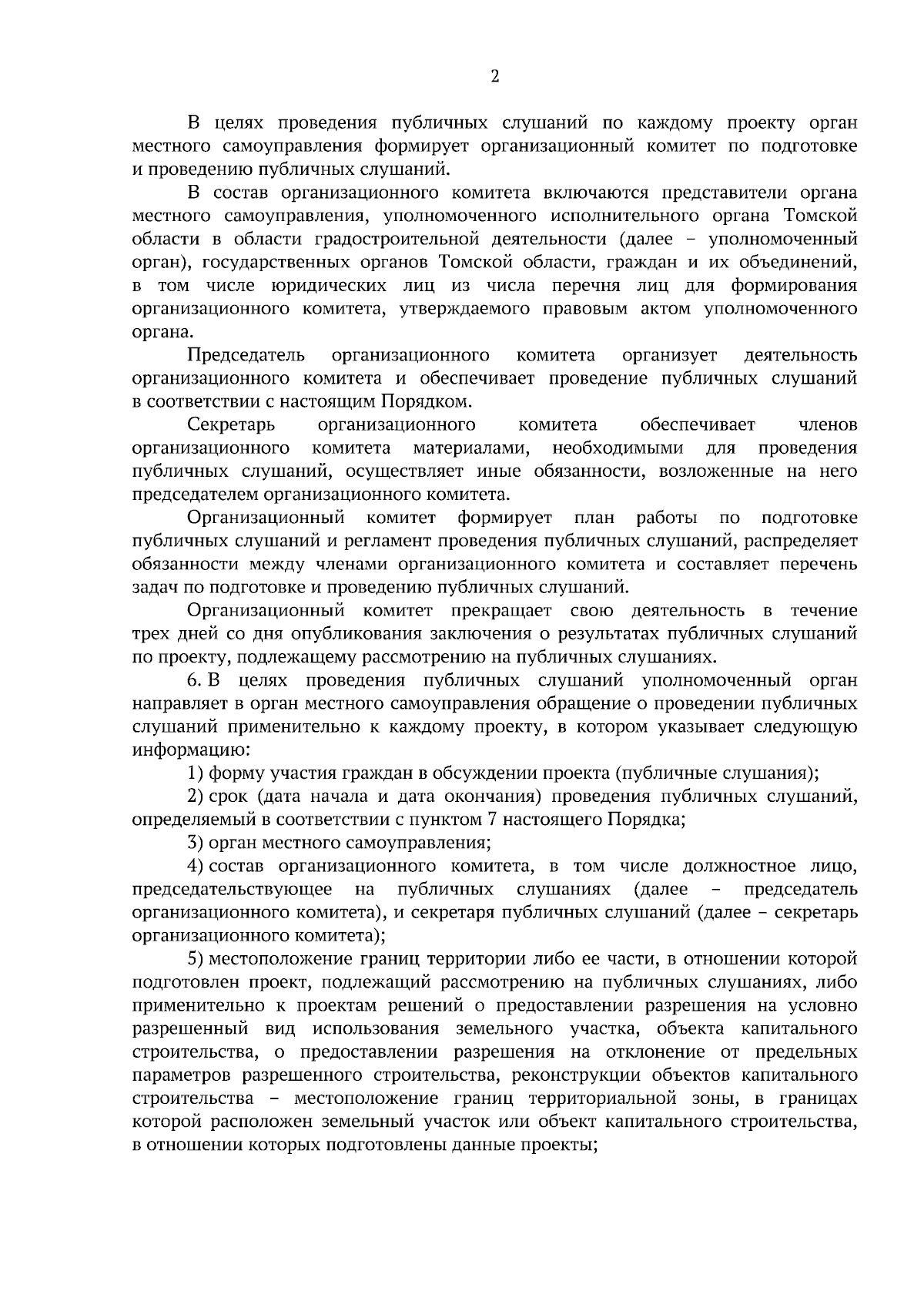 2

В целях проведения публичных слушаний по каждому проекту орган местного самоуправления формирует организационный комитет по подготовке и проведению публичных слушаний.

В состав организационного комитета включаются представители органа местного самоуправления, уполномоченного исполнительного органа Томской области в области градостроительной деятельности (далее – уполномоченный орган), государственных органов Томской области, граждан и их объединений, в том числе юридических лиц из числа перечня лиц для формирования организационного комитета, утверждаемого правовым актом уполномоченного органа.

Председатель организационного комитета организует деятельность организационного комитета и обеспечивает проведение публичных слушаний в соответствии с настоящим Порядком.

Секретарь организационного комитета обеспечивает членов организационного комитета материалами, необходимыми для проведения публичных слушаний, осуществляет иные обязанности, возложенные на него председателем организационного комитета.

Организационный комитет формирует план работы по подготовке публичных слушаний и регламент проведения публичных слушаний, распределяет обязанности между членами организационного комитета и составляет перечень задач по подготовке и проведению публичных слушаний.

Организационный комитет прекращает свою деятельность в течение трех дней со дня опубликования заключения о результатах публичных слушаний по проекту, подлежащему рассмотрению на публичных слушаниях.

6. В целях проведения публичных слушаний уполномоченный орган направляет в орган местного самоуправления обращение о проведении публичных слушаний применительно к каждому проекту, в котором указывает следующую информацию:

1) форму участия граждан в обсуждении проекта (публичные слушания);

2) срок (дата начала и дата окончания) проведения публичных слушаний, определяемый в соответствии с пунктом 7 настоящего Порядка;

3) орган местного самоуправления;

4) состав организационного комитета, в том числе должностное лицо, председательствующее на публичных слушаниях (далее – председатель организационного комитета), и секретаря публичных слушаний (далее – секретарь организационного комитета);

5) местоположение границ территории либо ее части, в отношении которой подготовлен проект, подлежащий рассмотрению на публичных слушаниях, либо применительно к проектам решений о предоставлении разрешения на условно разрешенный вид использования земельного участка, объекта капитального строительства, о предоставлении разрешения на отклонение от предельных параметров разрешенного строительства, реконструкции объектов капитального строительства – местоположение границ территориальной зоны, в границах которой расположен земельный участок или объект капитального строительства, в отношении которых подготовлены данные проекты;